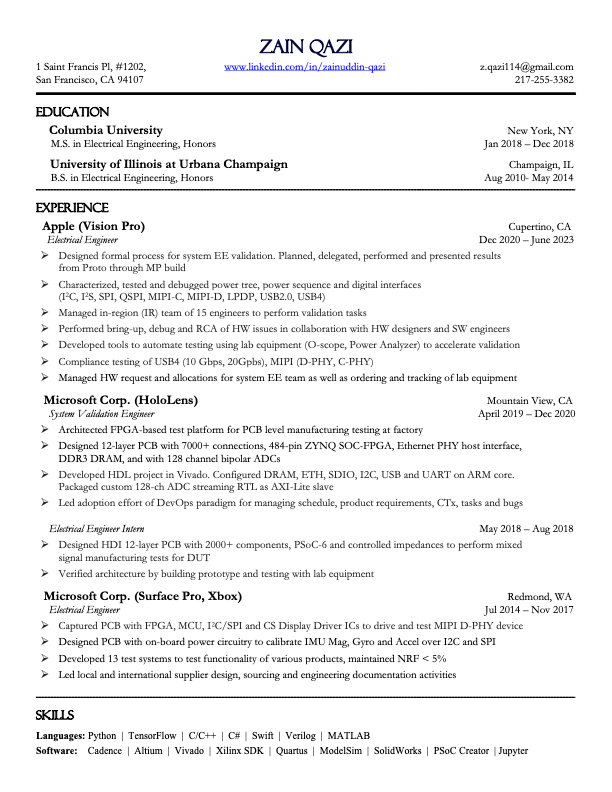 ZAIN QAZI

1 Saint Francis Pl, #1202,
San Francisco, CA 94107

www.linkedin.com/in/zainuddin-qazi

z.qazi114@gmail.com
217-255-3382

EDUCATION

Columbia University New York, NY
M.S. in Electrical Engineering, Honors Jan 2018 – Dec 2018

University of Illinois at Urbana Champaign Champaign, IL
B.S. in Electrical Engineering, Honors Aug 2010- May 2014

EXPERIENCE

Apple (Vision Pro) Cupertino, CA
Electrical Engineer Dec 2020 – June 2023

➢ Designed formal process for system EE validation. Planned, delegated, performed and presented results from Proto through MP build
➢ Characterized, tested and debugged power tree, power sequence and digital interfaces ($I^2C$, $I^2S$, SPI, QSPI, MIPI-C, MIPI-D, LPDP, USB2.0, USB4)
➢ Managed in-region (IR) team of 15 engineers to perform validation tasks
➢ Performed bring-up, debug and RCA of HW issues in collaboration with HW designers and SW engineers
➢ Developed tools to automate testing using lab equipment (O-scope, Power Analyzer) to accelerate validation
➢ Compliance testing of USB4 (10 Gbps, 20Gpbs), MIPI (D-PHY, C-PHY)
➢ Managed HW request and allocations for system EE team as well as ordering and tracking of lab equipment

Microsoft Corp. (HoloLens) Mountain View, CA
System Validation Engineer April 2019 – Dec 2020

➢ Architected FPGA-based test platform for PCB level manufacturing testing at factory
➢ Designed 12-layer PCB with 7000+ connections, 484-pin ZYNQ SOC-FPGA, Ethernet PHY host interface, DDR3 DRAM, and with 128 channel bipolar ADCs
➢ Developed HDL project in Vivado. Configured DRAM, ETH, SDIO, I2C, USB and UART on ARM core. Packaged custom 128-ch ADC streaming RTL as AXI-Lite slave
➢ Led adoption effort of DevOps paradigm for managing schedule, product requirements, CTx, tasks and bugs

Electrical Engineer Intern May 2018 – Aug 2018

➢ Designed HDI 12-layer PCB with 2000+ components, PSoC-6 and controlled impedances to perform mixed signal manufacturing tests for DUT
➢ Verified architecture by building prototype and testing with lab equipment

Microsoft Corp. (Surface Pro, Xbox) Redmond, WA
Electrical Engineer Jul 2014 – Nov 2017

➢ Captured PCB with FPGA, MCU, $I^2C$/SPI and CS Display Driver ICs to drive and test MIPI D-PHY device
➢ Designed PCB with on-board power circuitry to calibrate IMU Mag, Gyro and Accel over I2C and SPI
➢ Developed 13 test systems to test functionality of various products, maintained NRF < 5%
➢ Led local and international supplier design, sourcing and engineering documentation activities

SKILLS

Languages: Python | TensorFlow | C/C++ | C# | Swift | Verilog | MATLAB
Software: Cadence | Altium | Vivado | Xilinx SDK | Quartus | ModelSim | SolidWorks | PSoC Creator | Jupyter